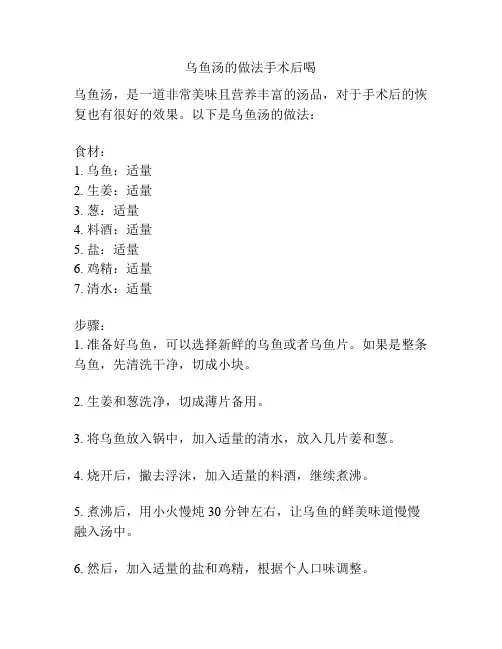 乌鱼汤的做法手术后喝

乌鱼汤，是一道非常美味且营养丰富的汤品，对于手术后的恢复也有很好的效果。以下是乌鱼汤的做法：

食材：
1. 乌鱼：适量
2. 生姜：适量
3. 葱：适量
4. 料酒：适量
5. 盐：适量
6. 鸡精：适量
7. 清水：适量

步骤：
1. 准备好乌鱼，可以选择新鲜的乌鱼或者乌鱼片。如果是整条乌鱼，先清洗干净，切成小块。

2. 生姜和葱洗净，切成薄片备用。

3. 将乌鱼放入锅中，加入适量的清水，放入几片姜和葱。

4. 烧开后，撇去浮沫，加入适量的料酒，继续煮沸。

5. 煮沸后，用小火慢炖 30 分钟左右，让乌鱼的鲜美味道慢慢融入汤中。

6. 然后，加入适量的盐和鸡精，根据个人口味调整。